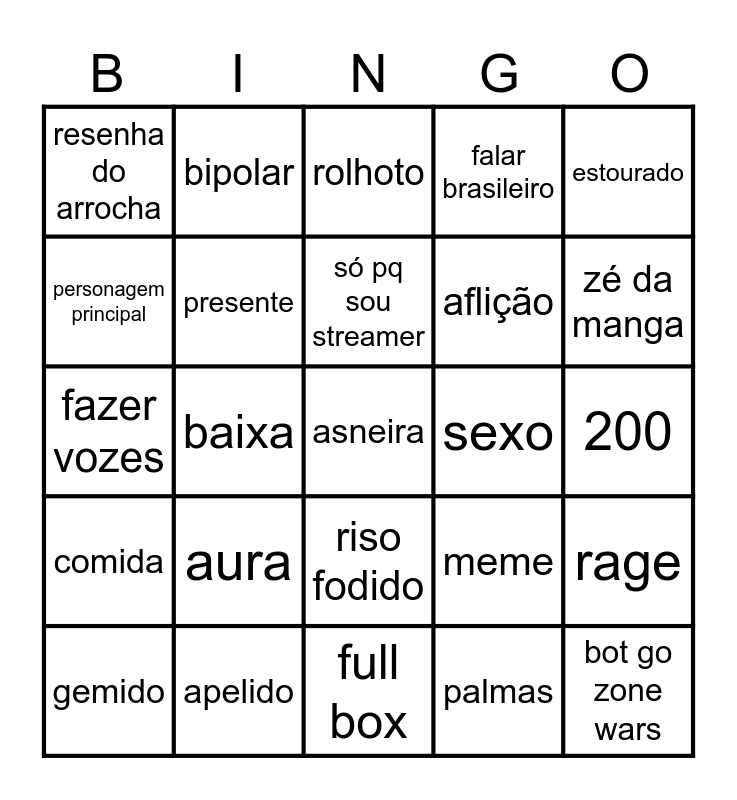 | B | I | N | G | O |
|---|---|---|---|---|
| resenha do arrocha | bipolar | rolhoto | falar brasileiro | estourado |
| personagem principal | presente | só pq sou streamer | aflição | zé da manga |
| fazer vozes | baixa | asneira | sexo | 200 |
| comida | aura | riso fodido | meme | rage |
| gemido | apelido | full box | palmas | bot go zone wars |